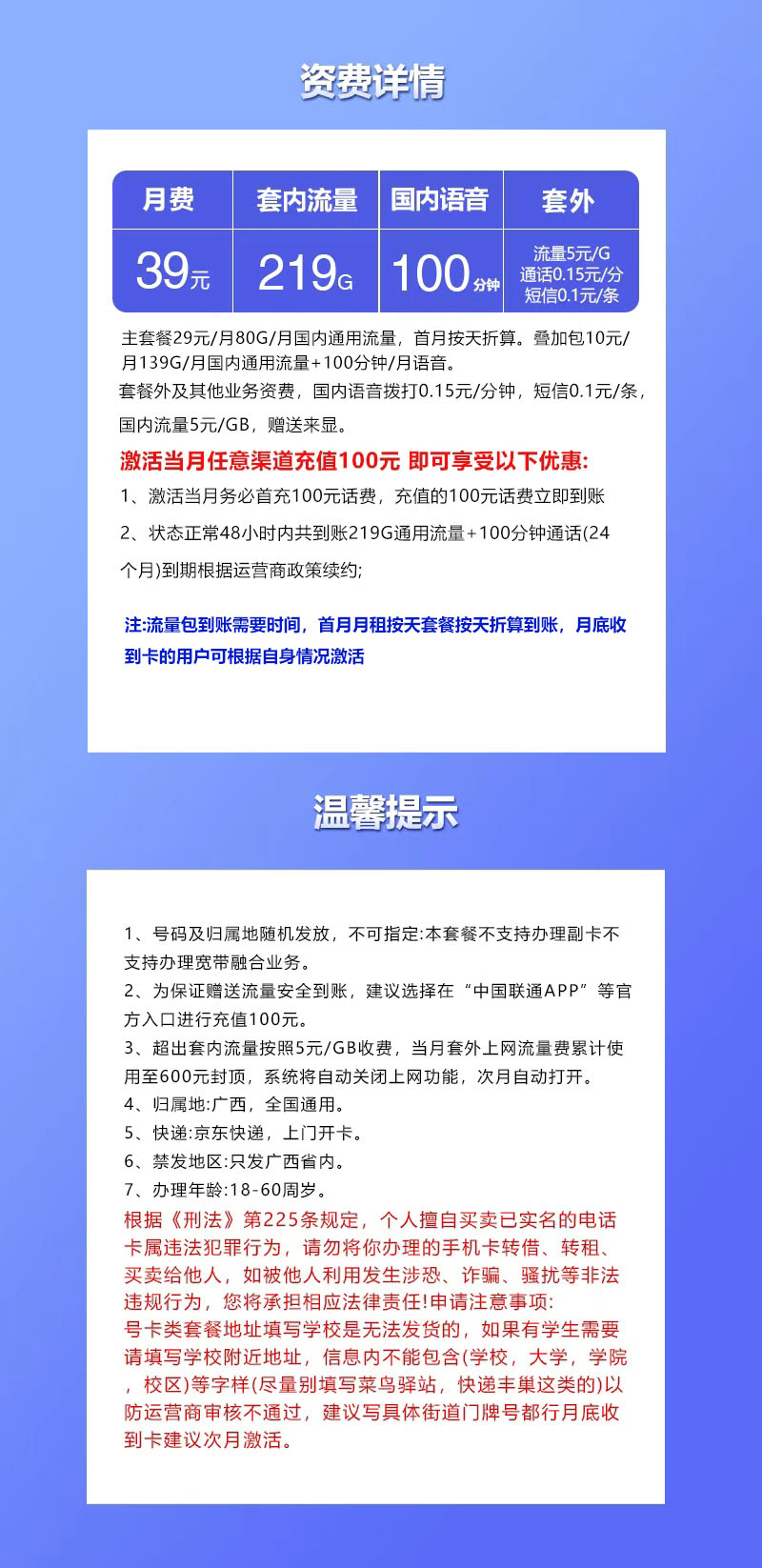 资费详情

| 月费 | 套内流量 | 国内语音 | 套外 |
|---|---|---|---|
| 39元 | 219G | 100分钟 | 流量5元/G 通话0.15元/分 短信0.1元/条 |

主套餐29元/月80G/月国内通用流量，首月按天折算。叠加包10元/月139G/月国内通用流量+100分钟/月语音。
套餐外及其他业务资费，国内语音拨打0.15元/分钟，短信0.1元/条，国内流量5元/GB，赠送来显。

激活当月任意渠道充值100元 即可享受以下优惠:
1、激活当月务必首充100元话费，充值的100元话费立即到账
2、状态正常48小时内共到账219G通用流量+100分钟通话(24个月)到期根据运营商政策续约;

注:流量包到账需要时间，首月月租按天套餐按天折算到账，月底收到卡的用户可根据自身情况激活

温馨提示

1、号码及归属地随机发放，不可指定:本套餐不支持办理副卡不支持办理宽带融合业务。
2、为保证赠送流量安全到账，建议选择在“中国联通APP”等官方入口进行充值100元。
3、超出套内流量按照5元/GB收费，当月套外上网流量费累计使用至600元封顶，系统将自动关闭上网功能，次月自动打开。
4、归属地:广西，全国通用。
5、快递:京东快递，上门开卡。
6、禁发地区:只发广西省内。
7、办理年龄:18-60周岁。
根据《刑法》第225条规定，个人擅自买卖已实名的电话卡属违法犯罪行为，请勿将你办理的手机卡转借、转租、买卖给他人，如被他人利用发生涉恐、诈骗、骚扰等非法违规行为，您将承担相应法律责任!申请注意事项:
号卡类套餐地址填写学校是无法发货的，如果有学生需要请填写学校附近地址，信息内不能包含(学校，大学，学院，校区)等字样(尽量别填写菜鸟驿站，快递丰巢这类的)以防运营商审核不通过，建议写具体街道门牌号都行月底收到卡建议次月激活。